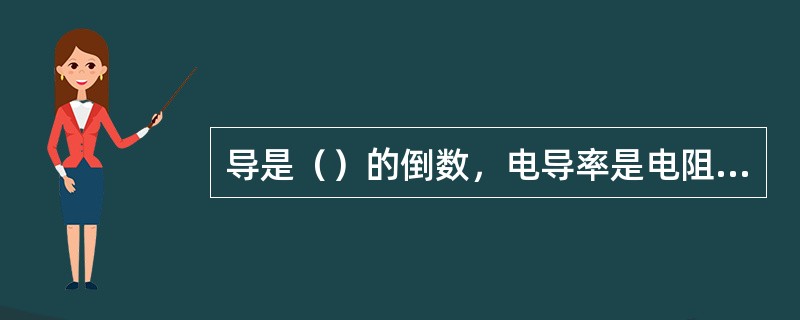 导是（）的倒数，电导率是电阻...